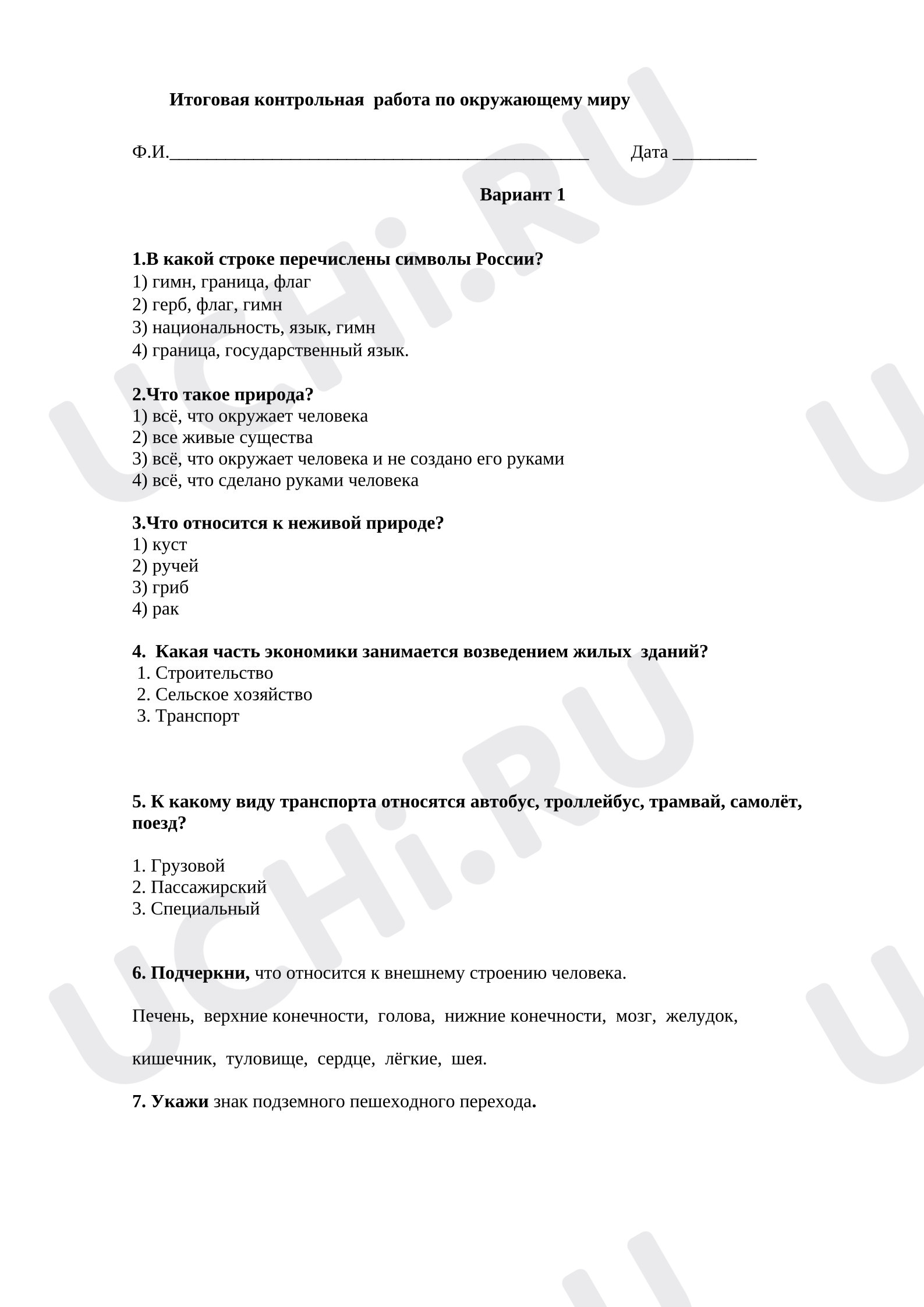 Итоговая контрольная работа по окружающему миру

Ф.И.____ Дата ____

Вариант 1

1.В какой строке перечислены символы России?
1) гимн, граница, флаг
2) герб, флаг, гимн
3) национальность, язык, гимн
4) граница, государственный язык.

2.Что такое природа?
1) всё, что окружает человека
2) все живые существа
3) всё, что окружает человека и не создано его руками
4) всё, что сделано руками человека

3.Что относится к неживой природе?
1) куст
2) ручей
3) гриб
4) рак

4. Какая часть экономики занимается возведением жилых зданий?
1. Строительство
2. Сельское хозяйство
3. Транспорт

5. К какому виду транспорта относятся автобус, троллейбус, трамвай, самолёт, поезд?

1. Грузовой
2. Пассажирский
3. Специальный

6. Подчеркни, что относится к внешнему строению человека.

Печень, верхние конечности, голова, нижние конечности, мозг, желудок,

кишечник, туловище, сердце, лёгкие, шея.

7. Укажи знак подземного пешеходного перехода.

UCHi.RU